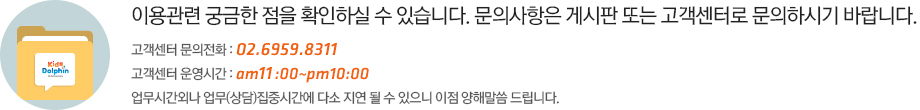 Kids Dolphin

이용관련 궁금한 점을 확인하실 수 있습니다. 문의사항은 게시판 또는 고객센터로 문의하시기 바랍니다.

고객센터 문의전화 : 02.6959.8311

고객센터 운영시간 : am11 :00~pm10:00

업무시간외나 업무(상담)집중시간에 다소 지연 될 수 있으니 이점 양해말씀 드립니다.